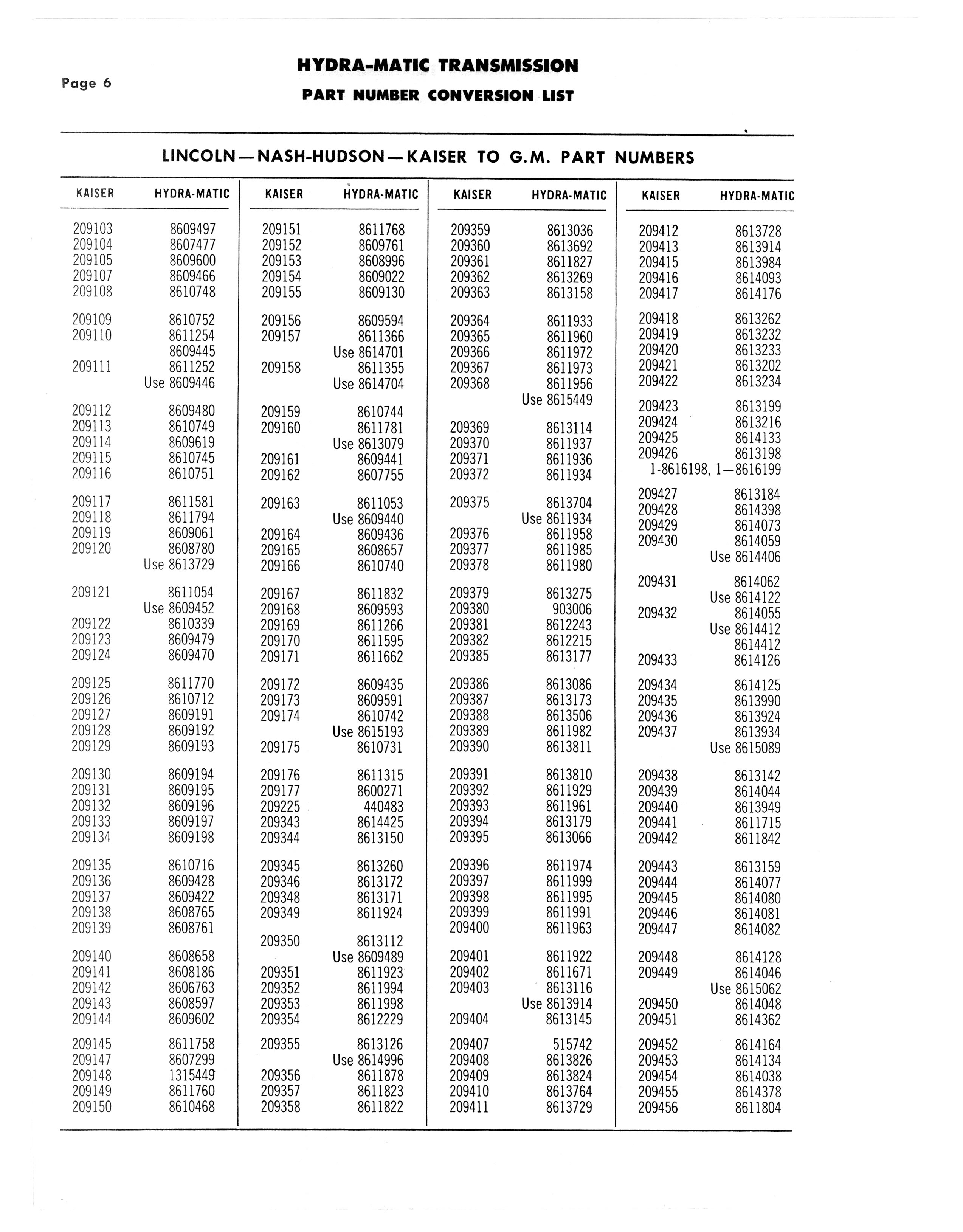 Page 6

HYDRA-MATIC TRANSMISSION

PART NUMBER CONVERSION LIST

LINCOLN—NASH-HUDSON—KAISER TO G.M. PART NUMBERS

| KAISER | HYDRA-MATIC |
|---|---|
| 209103 | 8609497 |
| 209104 | 8607477 |
| 209105 | 8609600 |
| 209107 | 8609466 |
| 209108 | 8610748 |
| 209109 | 8610752 |
| 209110 | 8611254 |
| | 8609445 |
| 209111 | 8611252 |
| | Use 8609446 |
| 209112 | 8609480 |
| 209113 | 8610749 |
| 209114 | 8609619 |
| 209115 | 8610745 |
| 209116 | 8610751 |
| 209117 | 8611581 |
| 209118 | 8611794 |
| 209119 | 8609061 |
| 209120 | 8608780 |
| | Use 8613729 |
| 209121 | 8611054 |
| | Use 8609452 |
| 209122 | 8610339 |
| 209123 | 8609479 |
| 209124 | 8609470 |
| 209125 | 8611770 |
| 209126 | 8610712 |
| 209127 | 8609191 |
| 209128 | 8609192 |
| 209129 | 8609193 |
| 209130 | 8609194 |
| 209131 | 8609195 |
| 209132 | 8609196 |
| 209133 | 8609197 |
| 209134 | 8609198 |
| 209135 | 8610716 |
| 209136 | 8609428 |
| 209137 | 8609422 |
| 209138 | 8608765 |
| 209139 | 8608761 |
| 209140 | 8608658 |
| 209141 | 8608186 |
| 209142 | 8606763 |
| 209143 | 8608597 |
| 209144 | 8609602 |
| 209145 | 8611758 |
| 209147 | 8607299 |
| 209148 | 1315449 |
| 209149 | 8611760 |
| 209150 | 8610468 |

| KAISER | HYDRA-MATIC |
|---|---|
| 209151 | 8611768 |
| 209152 | 8609761 |
| 209153 | 8608996 |
| 209154 | 8609022 |
| 209155 | 8609130 |
| 209156 | 8609594 |
| 209157 | 8611366 |
| | Use 8614701 |
| 209158 | 8611355 |
| | Use 8614704 |
| 209159 | 8610744 |
| 209160 | 8611781 |
| | Use 8613079 |
| 209161 | 8609441 |
| 209162 | 8607755 |
| 209163 | 8611053 |
| | Use 8609440 |
| 209164 | 8609436 |
| 209165 | 8608657 |
| 209166 | 8610740 |
| 209167 | 8611832 |
| 209168 | 8609593 |
| 209169 | 8611266 |
| 209170 | 8611595 |
| 209171 | 8611662 |
| 209172 | 8609435 |
| 209173 | 8609591 |
| 209174 | 8610742 |
| | Use 8615193 |
| 209175 | 8610731 |
| 209176 | 8611315 |
| 209177 | 8600271 |
| 209225 | 440483 |
| 209343 | 8614425 |
| 209344 | 8613150 |
| 209345 | 8613260 |
| 209346 | 8613172 |
| 209348 | 8613171 |
| 209349 | 8611924 |
| 209350 | 8613112 |
| | Use 8609489 |
| 209351 | 8611923 |
| 209352 | 8611994 |
| 209353 | 8611998 |
| 209354 | 8612229 |
| 209355 | 8613126 |
| | Use 8614996 |
| 209356 | 8611878 |
| 209357 | 8611823 |
| 209358 | 8611822 |

| KAISER | HYDRA-MATIC |
|---|---|
| 209359 | 8613036 |
| 209360 | 8613692 |
| 209361 | 8611827 |
| 209362 | 8613269 |
| 209363 | 8613158 |
| 209364 | 8611933 |
| 209365 | 8611960 |
| 209366 | 8611972 |
| 209367 | 8611973 |
| 209368 | 8611956 |
| | Use 8615449 |
| 209369 | 8613114 |
| 209370 | 8611937 |
| 209371 | 8611936 |
| 209372 | 8611934 |
| 209375 | 8613704 |
| | Use 8611934 |
| 209376 | 8611958 |
| 209377 | 8611985 |
| 209378 | 8611980 |
| 209379 | 8613275 |
| 209380 | 903006 |
| 209381 | 8612243 |
| 209382 | 8612215 |
| 209385 | 8613177 |
| 209386 | 8613086 |
| 209387 | 8613173 |
| 209388 | 8613506 |
| 209389 | 8611982 |
| 209390 | 8613811 |
| 209391 | 8613810 |
| 209392 | 8611929 |
| 209393 | 8611961 |
| 209394 | 8613179 |
| 209395 | 8613066 |
| 209396 | 8611974 |
| 209397 | 8611999 |
| 209398 | 8611995 |
| 209399 | 8611991 |
| 209400 | 8611963 |
| 209401 | 8611922 |
| 209402 | 8611671 |
| 209403 | 8613116 |
| | Use 8613914 |
| 209404 | 8613145 |
| 209407 | 515742 |
| 209408 | 8613826 |
| 209409 | 8613824 |
| 209410 | 8613764 |
| 209411 | 8613729 |

| KAISER | HYDRA-MATIC |
|---|---|
| 209412 | 8613728 |
| 209413 | 8613914 |
| 209415 | 8613984 |
| 209416 | 8614093 |
| 209417 | 8614176 |
| 209418 | 8613262 |
| 209419 | 8613232 |
| 209420 | 8613233 |
| 209421 | 8613202 |
| 209422 | 8613234 |
| 209423 | 8613199 |
| 209424 | 8613216 |
| 209425 | 8614133 |
| 209426 | 8613198 |
| | 1-8616198, 1—8616199 |
| 209427 | 8613184 |
| 209428 | 8614398 |
| 209429 | 8614073 |
| 209430 | 8614059 |
| | Use 8614406 |
| 209431 | 8614062 |
| | Use 8614122 |
| 209432 | 8614055 |
| | Use 8614412 |
| | 8614412 |
| 209433 | 8614126 |
| 209434 | 8614125 |
| 209435 | 8613990 |
| 209436 | 8613924 |
| 209437 | 8613934 |
| | Use 8615089 |
| 209438 | 8613142 |
| 209439 | 8614044 |
| 209440 | 8613949 |
| 209441 | 8611715 |
| 209442 | 8611842 |
| 209443 | 8613159 |
| 209444 | 8614077 |
| 209445 | 8614080 |
| 209446 | 8614081 |
| 209447 | 8614082 |
| 209448 | 8614128 |
| 209449 | 8614046 |
| | Use 8615062 |
| 209450 | 8614048 |
| 209451 | 8614362 |
| 209452 | 8614164 |
| 209453 | 8614134 |
| 209454 | 8614038 |
| 209455 | 8614378 |
| 209456 | 8611804 |